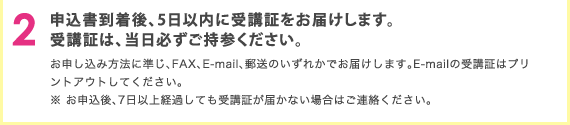 2

申込書到着後、5日以内に受講証をお届けします。
受講証は、当日必ずご持参ください。

お申し込み方法に準じ、FAX、E-mail、郵送のいずれかでお届けします。E-mailの受講証はプリントアウトしてください。
※ お申込後、7日以上経過しても受講証が届かない場合はご連絡ください。